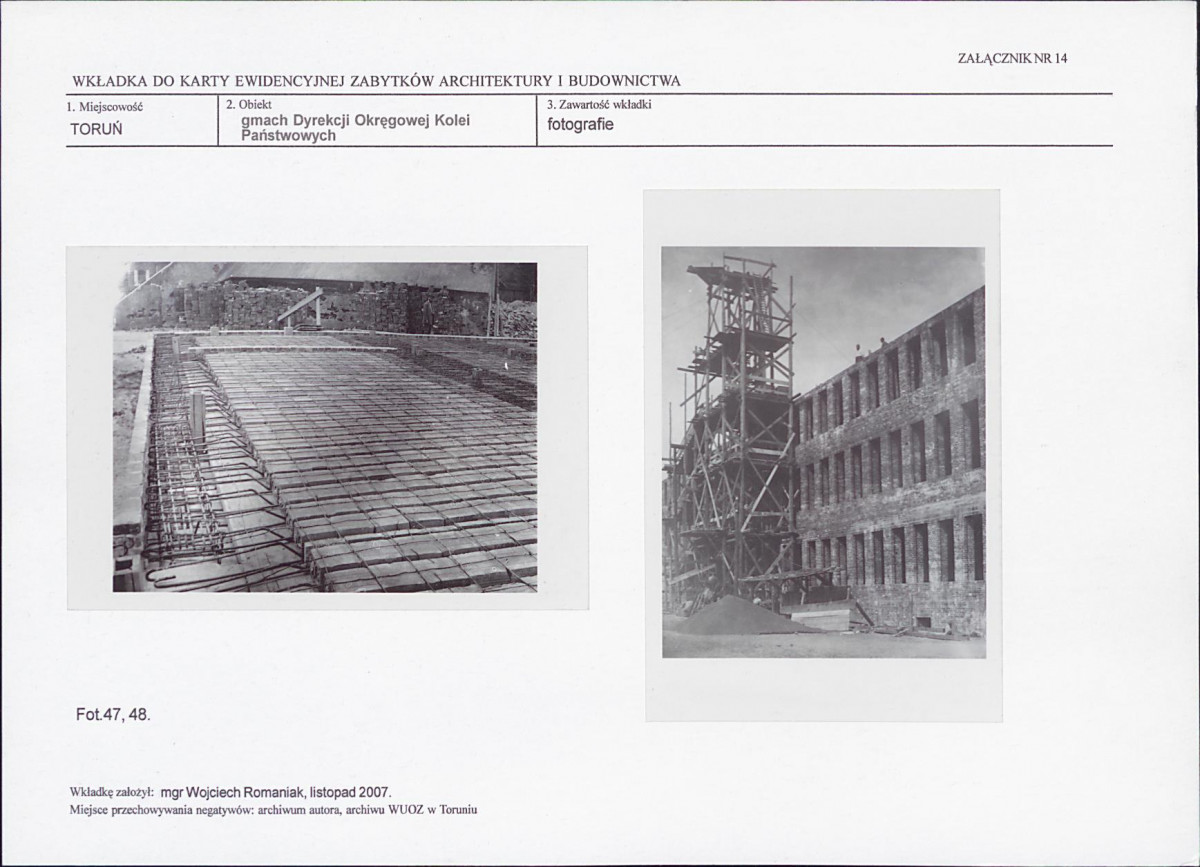 ZAŁĄCZNIK NR 14

WKŁADKA DO KARTY EWIDENCYJNEJ ZABYTKÓW ARCHITEKTURY I BUDOWNICTWA

1. Miejscowość
TORUŃ

2. Obiekt
gmach Dyrekcji Okręgowej Kolei Państwowych

3. Zawartość wkładki
fotografie

Fot.47, 48.

Wkładkę założył: mgr Wojciech Romaniak, listopad 2007.
Miejsce przechowywania negatywów: archiwum autora, archiwu WUOZ w Toruniu